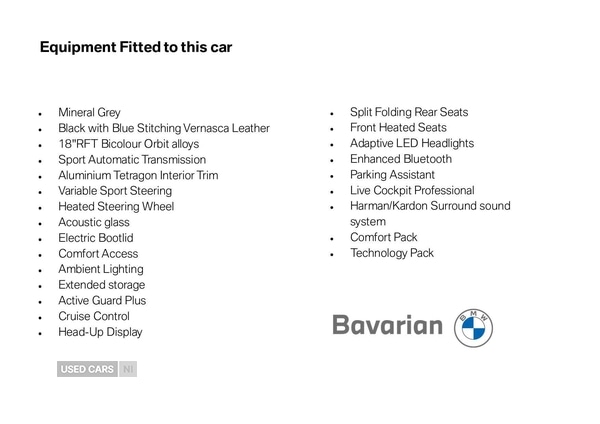 Equipment Fitted to this car

- Mineral Grey
- Black with Blue Stitching Vernasca Leather
- 18"RFT Bicolour Orbit alloys
- Sport Automatic Transmission
- Aluminium Tetragon Interior Trim
- Variable Sport Steering
- Heated Steering Wheel
- Acoustic glass
- Electric Bootlid
- Comfort Access
- Ambient Lighting
- Extended storage
- Active Guard Plus
- Cruise Control
- Head-Up Display

- Split Folding Rear Seats
- Front Heated Seats
- Adaptive LED Headlights
- Enhanced Bluetooth
- Parking Assistant
- Live Cockpit Professional
- Harman/Kardon Surround sound system
- Comfort Pack
- Technology Pack

Bavarian BMW

USED CARS NI